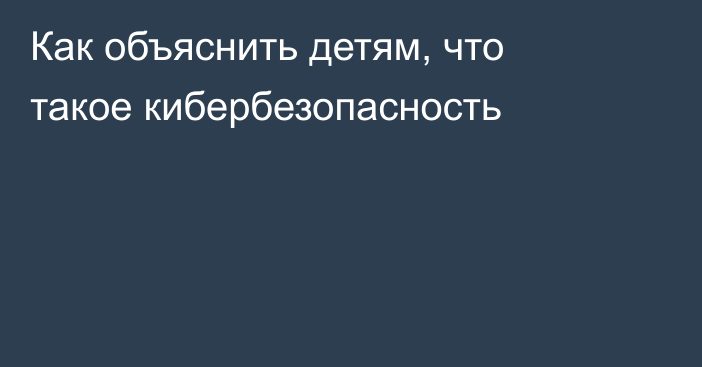 Как объяснить детям, что такое кибербезопасность